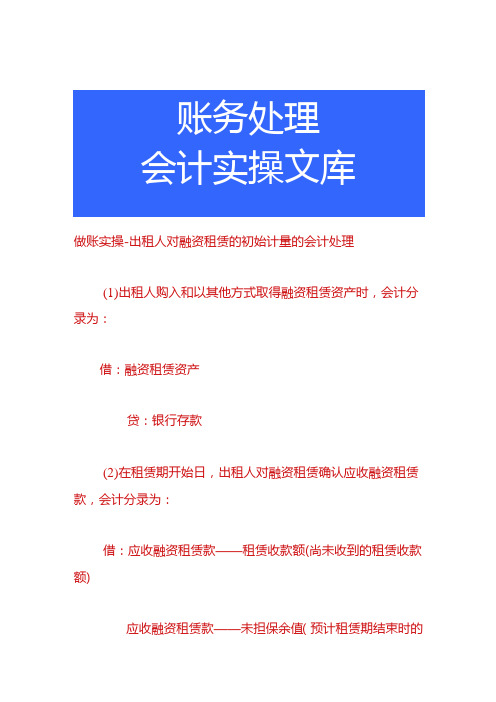 账务处理
会计实操文库

做账实操-出租人对融资租赁的初始计量的会计处理

(1)出租人购入和以其他方式取得融资租赁资产时，会计分录为：

借：融资租赁资产

贷：银行存款

(2)在租赁期开始日，出租人对融资租赁确认应收融资租赁款，会计分录为：

借：应收融资租赁款——租赁收款额(尚未收到的租赁收款额)

应收融资租赁款——未担保余值( 预计租赁期结束时的